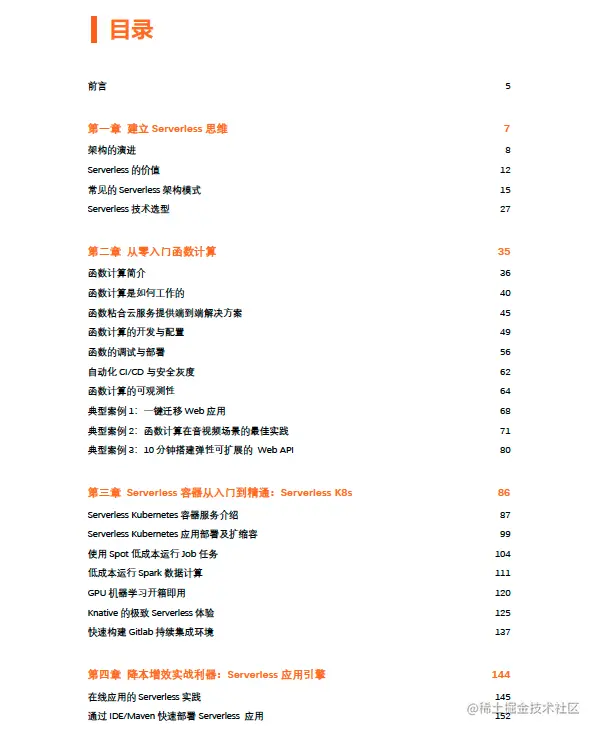 目录

前言 5

第一章 建立 Serverless 思维 7

架构的演进 8

Serverless 的价值 12

常见的 Serverless 架构模式 15

Serverless 技术选型 27

第二章 从零入门函数计算 35

函数计算简介 36

函数计算是如何工作的 40

函数粘合云服务提供端到端解决方案 45

函数计算的开发与配置 49

函数的调试与部署 56

自动化 CI/CD 与安全灰度 62

函数计算的可观测性 64

典型案例 1：一键迁移 Web 应用 68

典型案例 2：函数计算在音视频场景的最佳实践 71

典型案例 3：10 分钟搭建弹性可扩展的 Web API 80

第三章 Serverless 容器从入门到精通：Serverless K8s 86

Serverless Kubernetes 容器服务介绍 87

Serverless Kubernetes 应用部署及扩缩容 99

使用 Spot 低成本运行 Job 任务 104

低成本运行 Spark 数据计算 111

GPU 机器学习开箱即用 120

Knative 的极致 Serverless 体验 125

快速构建 Gitlab 持续集成环境 137

第四章 降本增效实战利器：Serverless 应用引擎 144

在线应用的 Serverless 实践 145

通过 IDE/Maven 快速部署 Serverless 应用 152

@稀土掘金技术社区